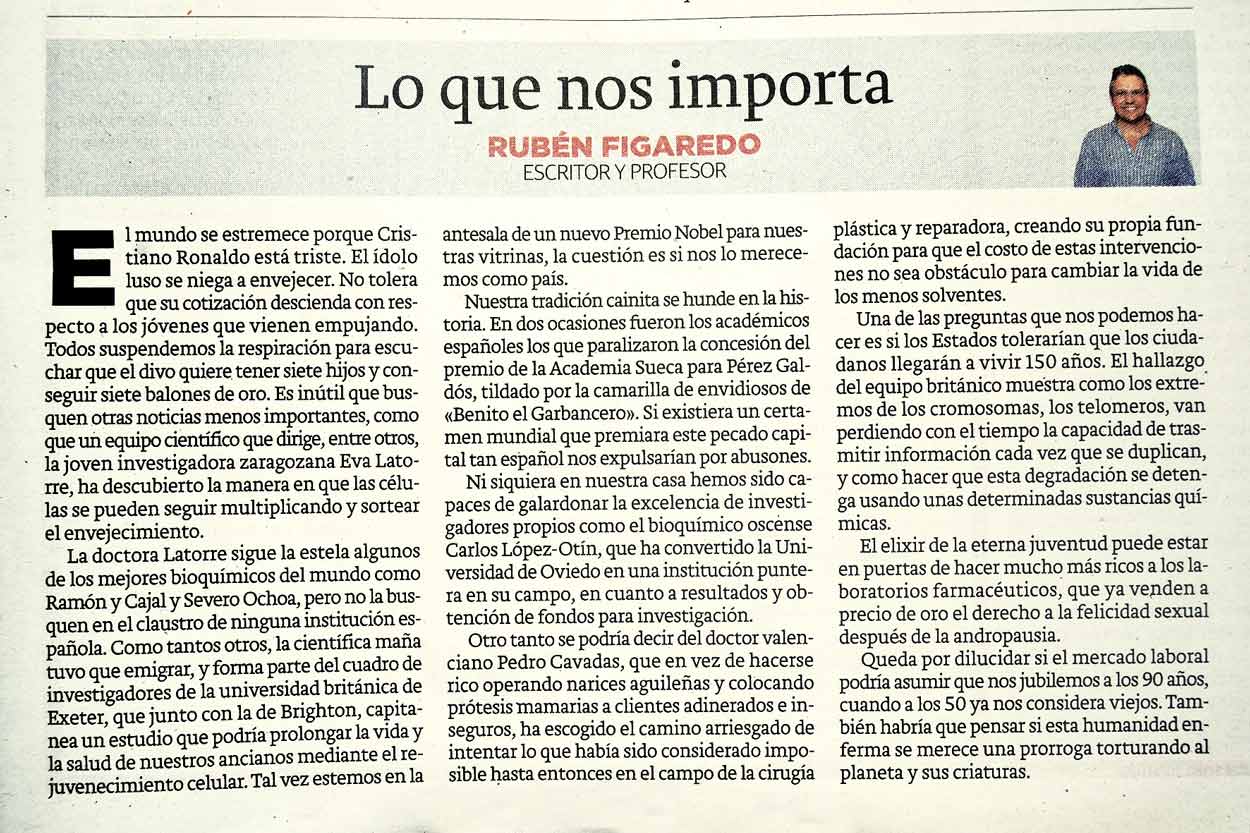 Lo que nos importa

RUBÉN FIGAREDO
ESCRITOR Y PROFESOR

El mundo se estremece porque Cristiano Ronaldo está triste. El ídolo luso se niega a envejecer. No tolera que su cotización descienda con respecto a los jóvenes que vienen empujando. Todos suspendemos la respiración para escuchar que el divo quiere tener siete hijos y conseguir siete balones de oro. Es inútil que busquen otras noticias menos importantes, como que un equipo científico que dirige, entre otros, la joven investigadora zaragozana Eva Latorre, ha descubierto la manera en que las células se pueden seguir multiplicando y sortear el envejecimiento.

La doctora Latorre sigue la estela algunos de los mejores bioquímicos del mundo como Ramón y Cajal y Severo Ochoa, pero no la busquen en el claustro de ninguna institución española. Como tantos otros, la científica maña tuvo que emigrar, y forma parte del cuadro de investigadores de la universidad británica de Exeter, que junto con la de Brighton, capitanea un estudio que podría prolongar la vida y la salud de nuestros ancianos mediante el rejuvenecimiento celular. Tal vez estemos en la antesala de un nuevo Premio Nobel para nuestras vitrinas, la cuestión es si nos lo merecemos como país.

Nuestra tradición cainita se hunde en la historia. En dos ocasiones fueron los académicos españoles los que paralizaron la concesión del premio de la Academia Sueca para Pérez Galdós, tildado por la camarilla de envidiosos de «Benito el Garbancero». Si existiera un certamen mundial que premiara este pecado capital tan español nos expulsarían por abusones.

Ni siquiera en nuestra casa hemos sido capaces de galardonar la excelencia de investigadores propios como el bioquímico oscense Carlos López-Otín, que ha convertido la Universidad de Oviedo en una institución puntera en su campo, en cuanto a resultados y obtención de fondos para investigación.

Otro tanto se podría decir del doctor valenciano Pedro Cavadas, que en vez de hacerse rico operando narices aguileñas y colocando prótesis mamarias a clientes adinerados e inseguros, ha escogido el camino arriesgado de intentar lo que había sido considerado imposible hasta entonces en el campo de la cirugía plástica y reparadora, creando su propia fundación para que el costo de estas intervenciones no sea obstáculo para cambiar la vida de los menos solventes.

Una de las preguntas que nos podemos hacer es si los Estados tolerarían que los ciudadanos llegarán a vivir 150 años. El hallazgo del equipo británico muestra como los extremos de los cromosomas, los telomeros, van perdiendo con el tiempo la capacidad de trasmitir información cada vez que se duplican, y como hacer que esta degradación se detenga usando unas determinadas sustancias químicas.

El elixir de la eterna juventud puede estar en puertas de hacer mucho más ricos a los laboratorios farmacéuticos, que ya venden a precio de oro el derecho a la felicidad sexual después de la andropausia.

Queda por dilucidar si el mercado laboral podría asumir que nos jubilemos a los 90 años, cuando a los 50 ya nos considera viejos. También habría que pensar si esta humanidad enferma se merece una prorroga torturando al planeta y sus criaturas.